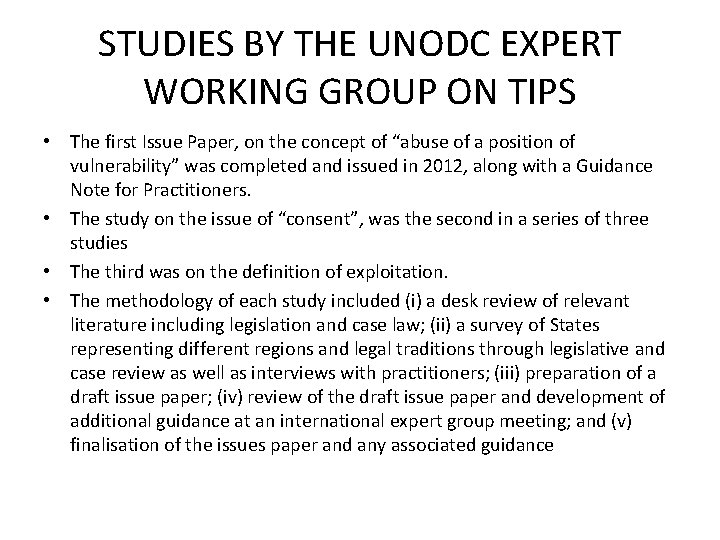 STUDIES BY THE UNODC EXPERT WORKING GROUP ON TIPS

• The first Issue Paper, on the concept of “abuse of a position of vulnerability” was completed and issued in 2012, along with a Guidance Note for Practitioners.
• The study on the issue of “consent”, was the second in a series of three studies
• The third was on the definition of exploitation.
• The methodology of each study included (i) a desk review of relevant literature including legislation and case law; (ii) a survey of States representing different regions and legal traditions through legislative and case review as well as interviews with practitioners; (iii) preparation of a draft issue paper; (iv) review of the draft issue paper and development of additional guidance at an international expert group meeting; and (v) finalisation of the issues paper and any associated guidance